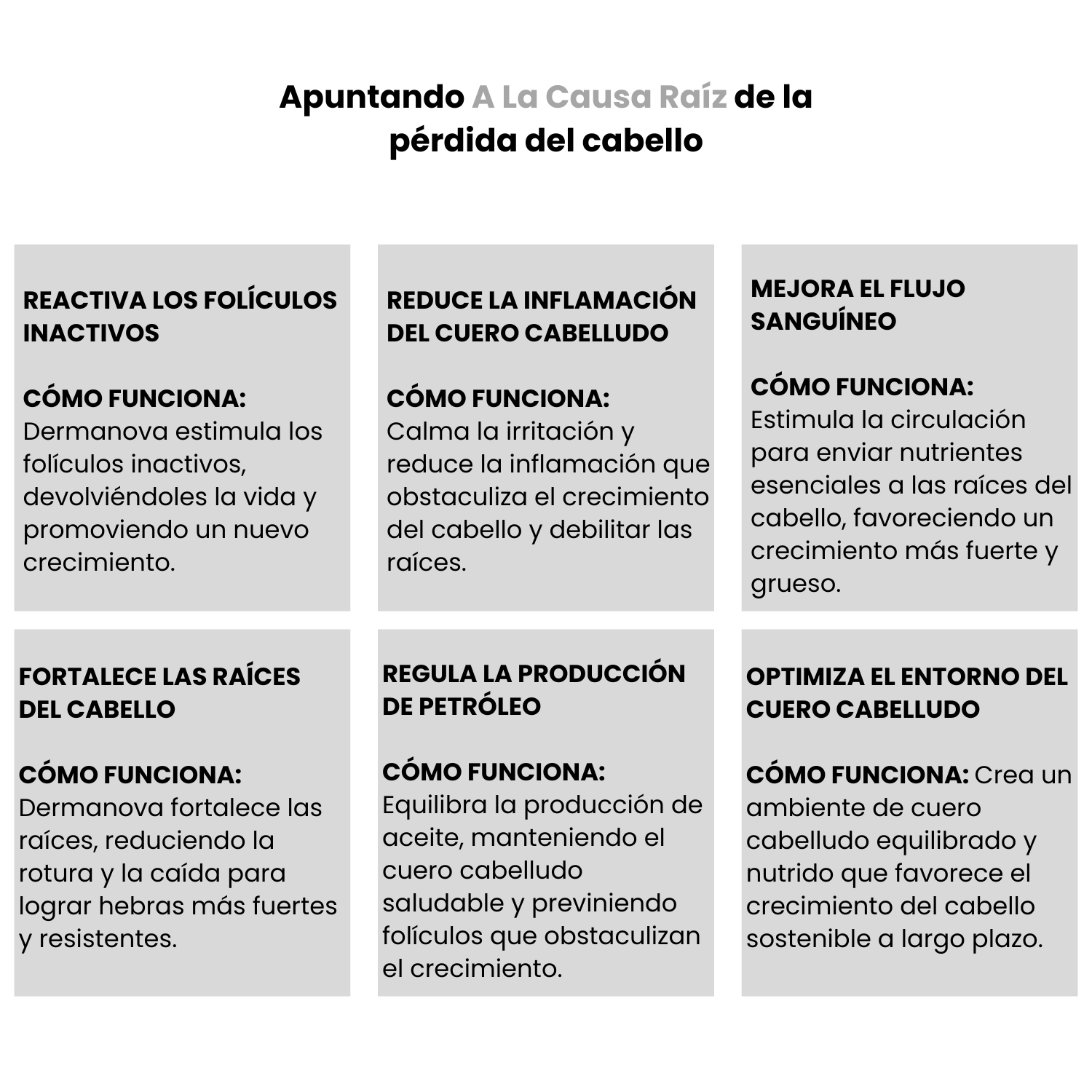 Apuntando A La Causa Raíz de la pérdida del cabello

REACTIVA LOS FOLÍCULOS INACTIVOS

CÓMO FUNCIONA:
Dermanova estimula los folículos inactivos, devolviéndoles la vida y promoviendo un nuevo crecimiento.

REDUCE LA INFLAMACIÓN DEL CUERO CABELLUDO

CÓMO FUNCIONA:
Calma la irritación y reduce la inflamación que obstaculiza el crecimiento del cabello y debilitar las raíces.

MEJORA EL FLUJO SANGUÍNEO

CÓMO FUNCIONA:
Estimula la circulación para enviar nutrientes esenciales a las raíces del cabello, favoreciendo un crecimiento más fuerte y grueso.

FORTALECE LAS RAÍCES DEL CABELLO

CÓMO FUNCIONA:
Dermanova fortalece las raíces, reduciendo la rotura y la caída para lograr hebras más fuertes y resistentes.

REGULA LA PRODUCCIÓN DE PETRÓLEO

CÓMO FUNCIONA:
Equilibra la producción de aceite, manteniendo el cuero cabelludo saludable y previniendo folículos que obstaculizan el crecimiento.

OPTIMIZA EL ENTORNO DEL CUERO CABELLUDO

CÓMO FUNCIONA: Crea un ambiente de cuero cabelludo equilibrado y nutrido que favorece el crecimiento del cabello sostenible a largo plazo.